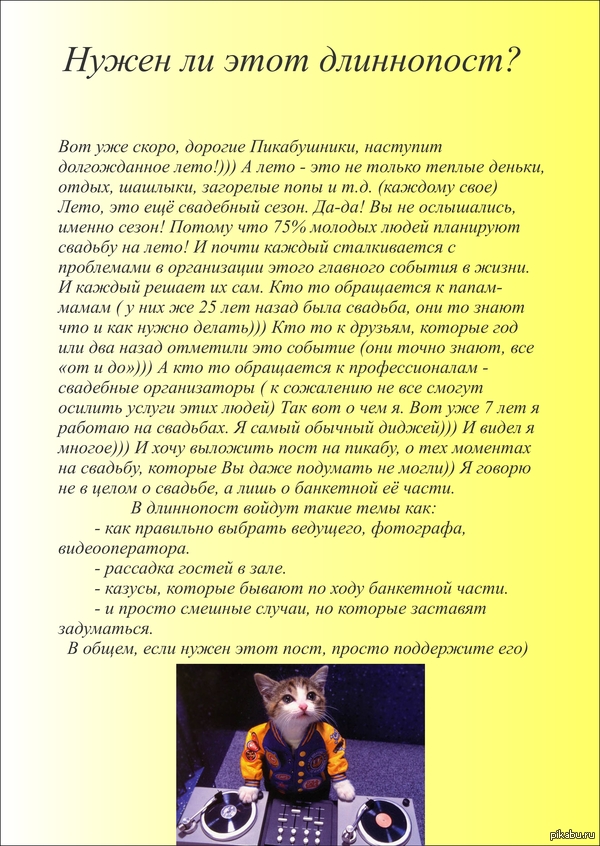 Нужен ли этот длиннопост?

Вот уже скоро, дорогие Пикабушники, наступит долгожданное лето!))) А лето - это не только теплые деньки, отдых, шашлыки, загорелые попы и т.д. (каждому свое) Лето, это ещё свадебный сезон. Да-да! Вы не ослышались, именно сезон! Потому что 75% молодых людей планируют свадьбу на лето! И почти каждый сталкивается с проблемами в организации этого главного события в жизни. И каждый решает их сам. Кто то обращается к папам-мамам ( у них же 25 лет назад была свадьба, они то знают что и как нужно делать))) Кто то к друзьям, которые год или два назад отметили это событие (они точно знают, все «от и до»))) А кто то обращается к профессионалам - свадебные организаторы ( к сожалению не все смогут осилить услуги этих людей) Так вот о чем я. Вот уже 7 лет я работаю на свадьбах. Я самый обычный диджей))) И видел я многое))) И хочу выложить пост на пикабу, о тех моментах на свадьбу, которые Вы даже подумать не могли)) Я говорю не в целом о свадьбе, а лишь о банкетной её части.

В длиннопост войдут такие темы как:
- как правильно выбрать ведущего, фотографа, видеооператора.
- рассадка гостей в зале.
- казусы, которые бывают по ходу банкетной части.
- и просто смешные случаи, но которые заставят задуматься.

В общем, если нужен этот пост, просто поддержите его)

pikabu.ru